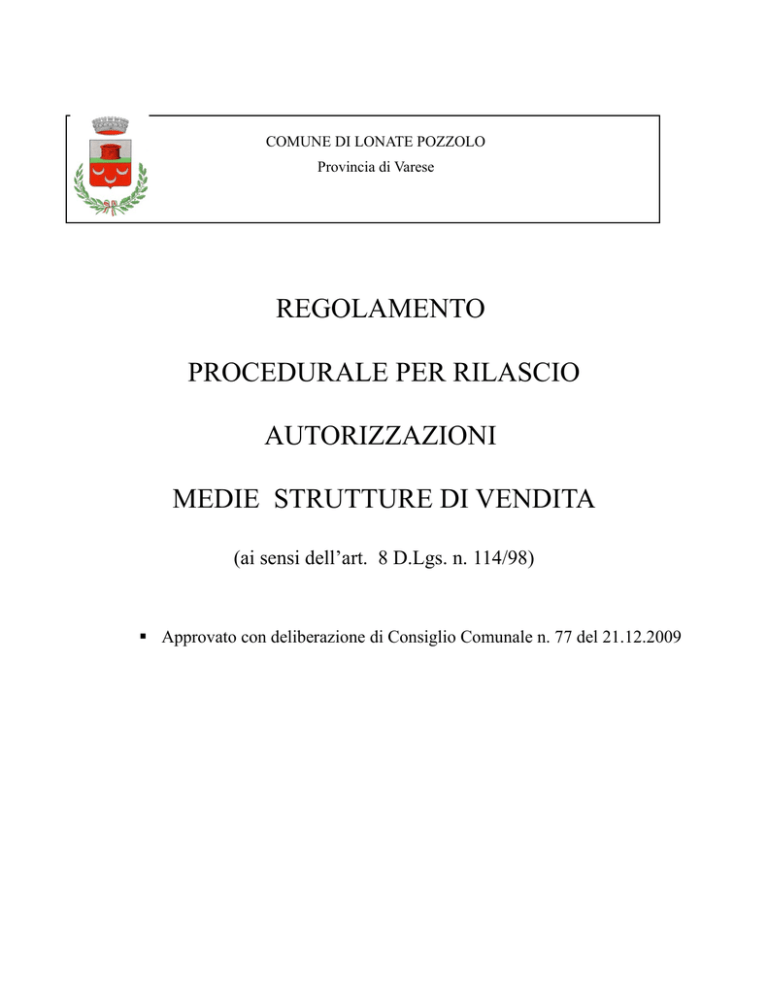 COMUNE DI LONATE POZZOLO
Provincia di Varese

REGOLAMENTO

PROCEDURALE PER RILASCIO

AUTORIZZAZIONI

MEDIE STRUTTURE DI VENDITA

(ai sensi dell'art. 8 D.Lgs. n. 114/98)

• Approvato con deliberazione di Consiglio Comunale n. 77 del 21.12.2009